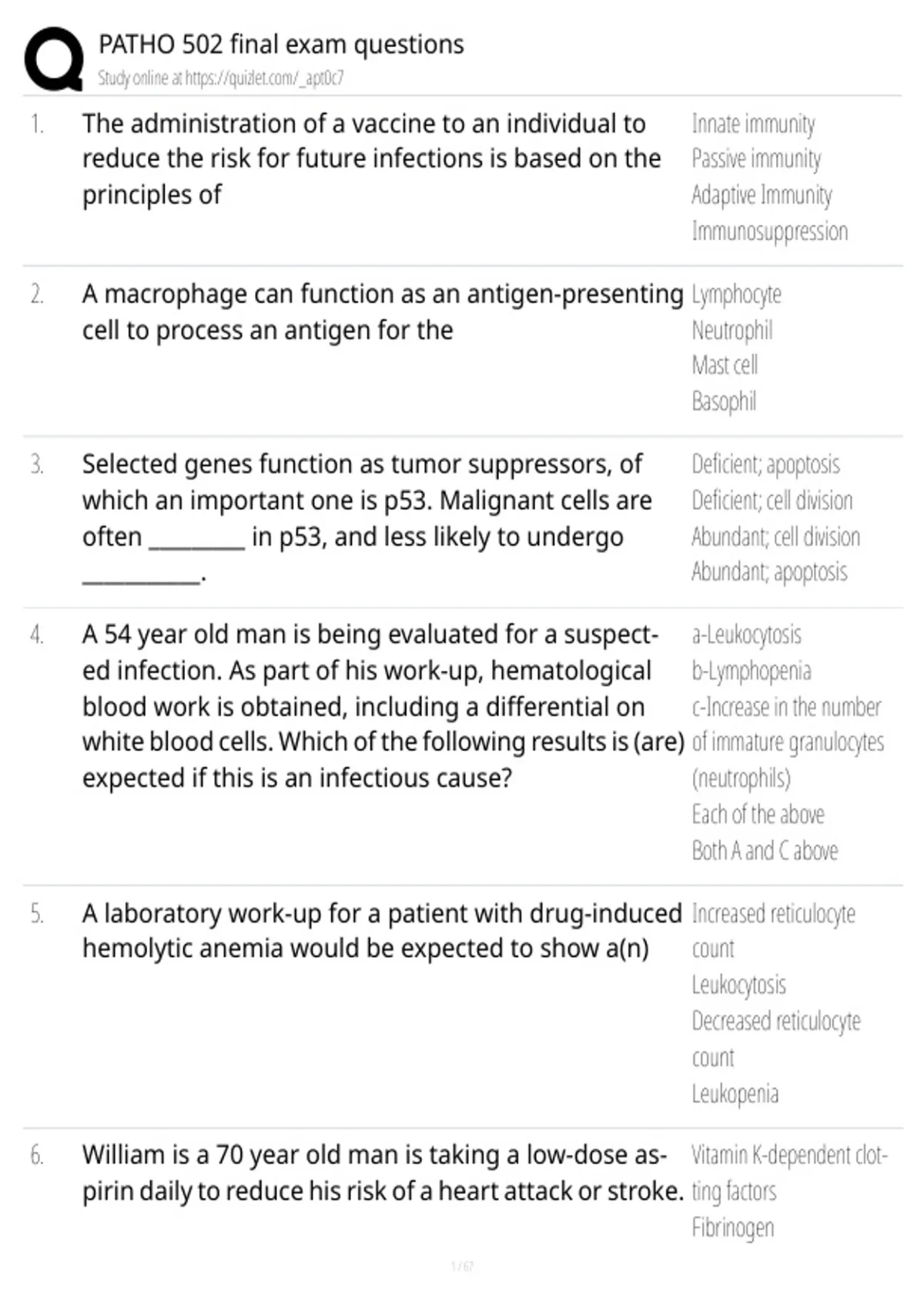 PATHO 502 final exam questions
Study online at https://quizlet.com/_apt0c7

1. The administration of a vaccine to an individual to reduce the risk for future infections is based on the principles of

Innate immunity
Passive immunity
Adaptive Immunity
Immunosuppression

2. A macrophage can function as an antigen-presenting cell to process an antigen for the

Lymphocyte
Neutrophil
Mast cell
Basophil

3. Selected genes function as tumor suppressors, of which an important one is p53. Malignant cells are often ________ in p53, and less likely to undergo __________.

Deficient; apoptosis
Deficient; cell division
Abundant; cell division
Abundant; apoptosis

4. A 54 year old man is being evaluated for a suspected infection. As part of his work-up, hematological blood work is obtained, including a differential on white blood cells. Which of the following results is (are) expected if this is an infectious cause?

a-Leukocytosis
b-Lymphopenia
c-Increase in the number of immature granulocytes (neutrophils)
Each of the above
Both A and C above

5. A laboratory work-up for a patient with drug-induced hemolytic anemia would be expected to show a(n)

Increased reticulocyte count
Leukocytosis
Decreased reticulocyte count
Leukopenia

6. William is a 70 year old man is taking a low-dose aspirin daily to reduce his risk of a heart attack or stroke.

Vitamin K-dependent clotting factors
Fibrinogen

1 / 67